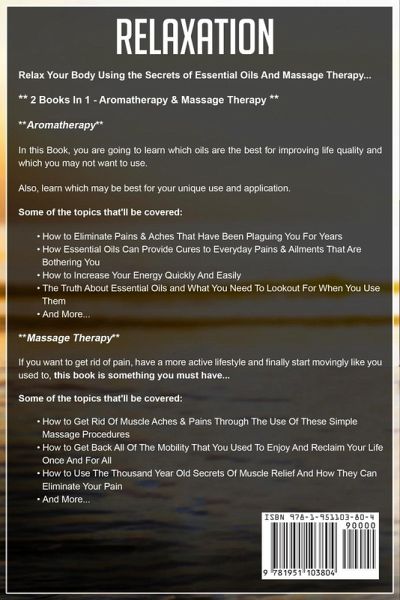 RELAXATION

Relax Your Body Using the Secrets of Essential Oils And Massage Therapy...

** 2 Books In 1 - Aromatherapy & Massage Therapy **

**Aromatherapy**

In this Book, you are going to learn which oils are the best for improving life quality and which you may not want to use.

Also, learn which may be best for your unique use and application.

Some of the topics that'll be covered:

• How to Eliminate Pains & Aches That Have Been Plaguing You For Years
• How Essential Oils Can Provide Cures to Everyday Pains & Ailments That Are Bothering You
• How to Increase Your Energy Quickly And Easily
• The Truth About Essential Oils and What You Need To Lookout For When You Use Them
• And More...

**Massage Therapy**

If you want to get rid of pain, have a more active lifestyle and finally start movingly like you used to, this book is something you must have...

Some of the topics that'll be covered:

• How to Get Rid Of Muscle Aches & Pains Through The Use Of These Simple Massage Procedures
• How to Get Back All Of The Mobility That You Used To Enjoy And Reclaim Your Life Once And For All
• How to Use The Thousand Year Old Secrets Of Muscle Relief And How They Can Eliminate Your Pain
• And More...

ISBN 978-1-951103-80-4
90000
9 781951 103804